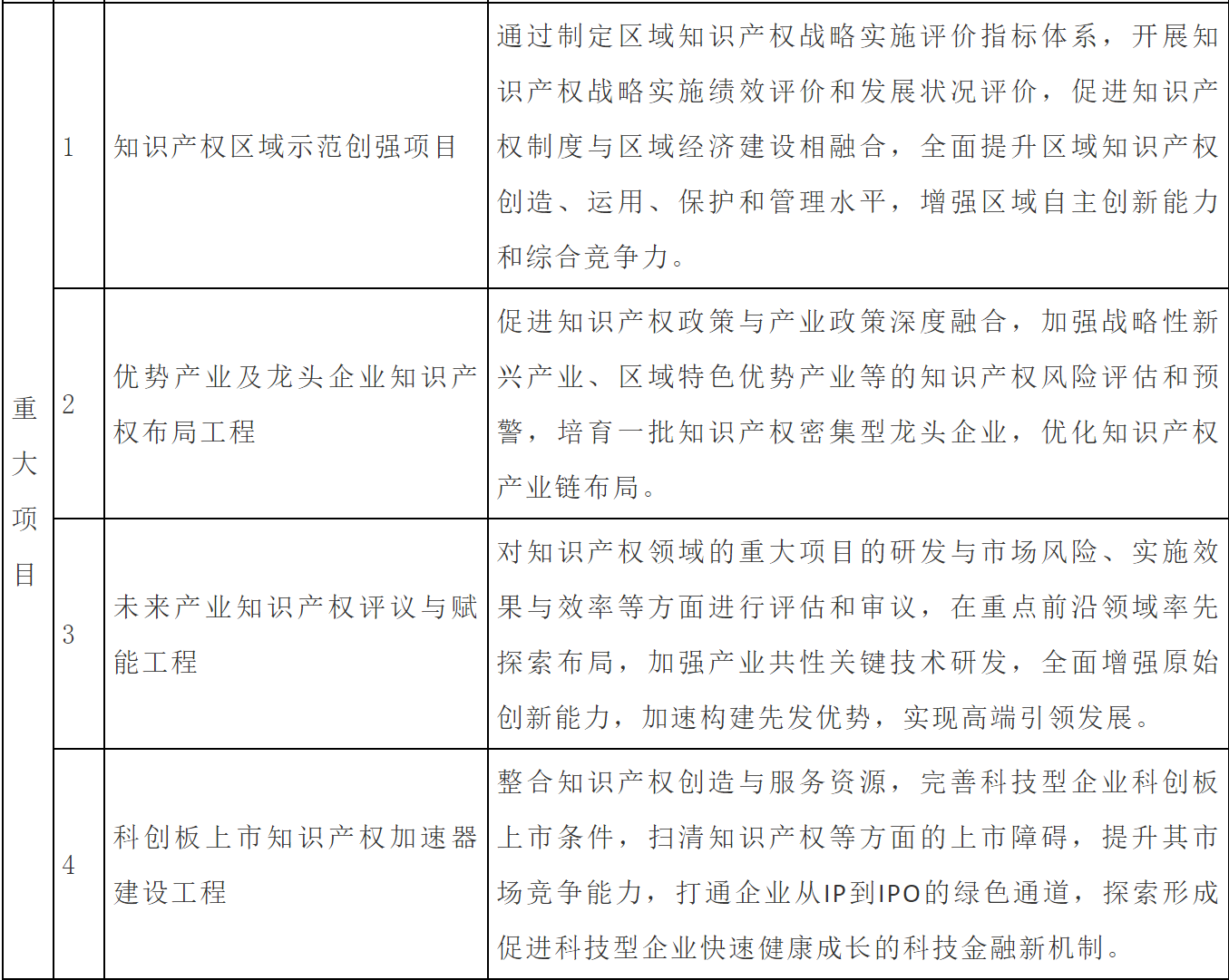 | 重大项目 | 1 | 知识产权区域示范创强项目 | 通过制定区域知识产权战略实施评价指标体系，开展知识产权战略实施绩效评价和发展状况评价，促进知识产权制度与区域经济建设相融合，全面提升区域知识产权创造、运用、保护和管理水平，增强区域自主创新能力和综合竞争力。 |
|---|---|---|---|
| | 2 | 优势产业及龙头企业知识产权布局工程 | 促进知识产权政策与产业政策深度融合，加强战略性新兴产业、区域特色优势产业等的知识产权风险评估和预警，培育一批知识产权密集型龙头企业，优化知识产权产业链布局。 |
| | 3 | 未来产业知识产权评议与赋能工程 | 对知识产权领域的重大项目的研发与市场风险、实施效果与效率等方面进行评估和审议，在重点前沿领域率先探索布局，加强产业共性关键技术研发，全面增强原始创新能力，加速构建先发优势，实现高端引领发展。 |
| | 4 | 科创板上市知识产权加速器建设工程 | 整合知识产权创造与服务资源，完善科技型企业科创板上市条件，扫清知识产权等方面的上市障碍，提升其市场竞争能力，打通企业从IP到IPO的绿色通道，探索形成促进科技型企业快速健康成长的科技金融新机制。 |